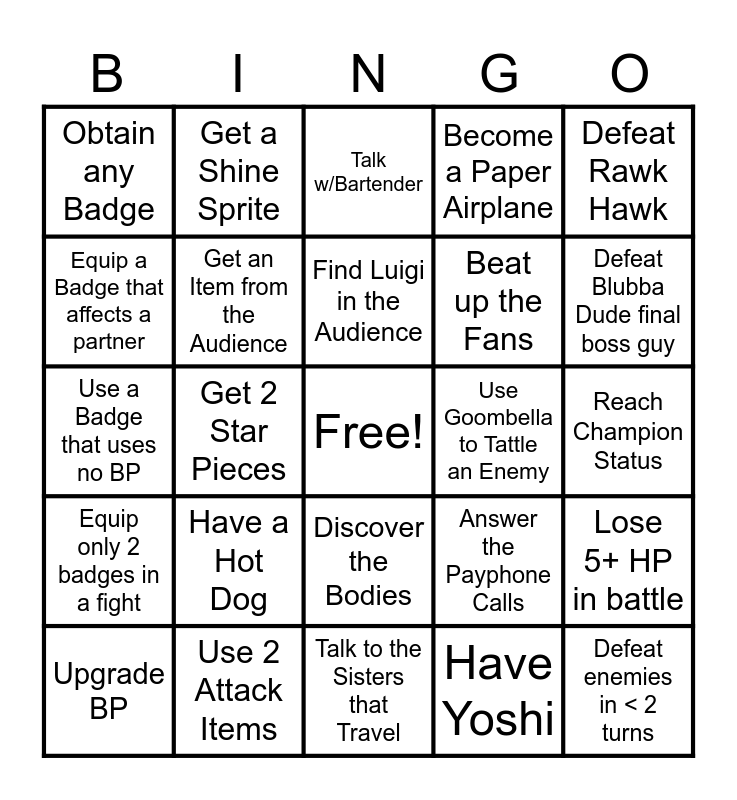 | B | I | N | G | O |
|---|---|---|---|---|
| Obtain any Badge | Get a Shine Sprite | Talk w/Bartender | Become a Paper Airplane | Defeat Rawk Hawk |
| Equip a Badge that affects a partner | Get an Item from the Audience | Find Luigi in the Audience | Beat up the Fans | Defeat Blubba Dude final boss guy |
| Use a Badge that uses no BP | Get 2 Star Pieces | Free! | Use Goombella to Tattle an Enemy | Reach Champion Status |
| Equip only 2 badges in a fight | Have a Hot Dog | Discover the Bodies | Answer the Payphone Calls | Lose 5+ HP in battle |
| Upgrade BP | Use 2 Attack Items | Talk to the Sisters that Travel | Have Yoshi | Defeat enemies in < 2 turns |